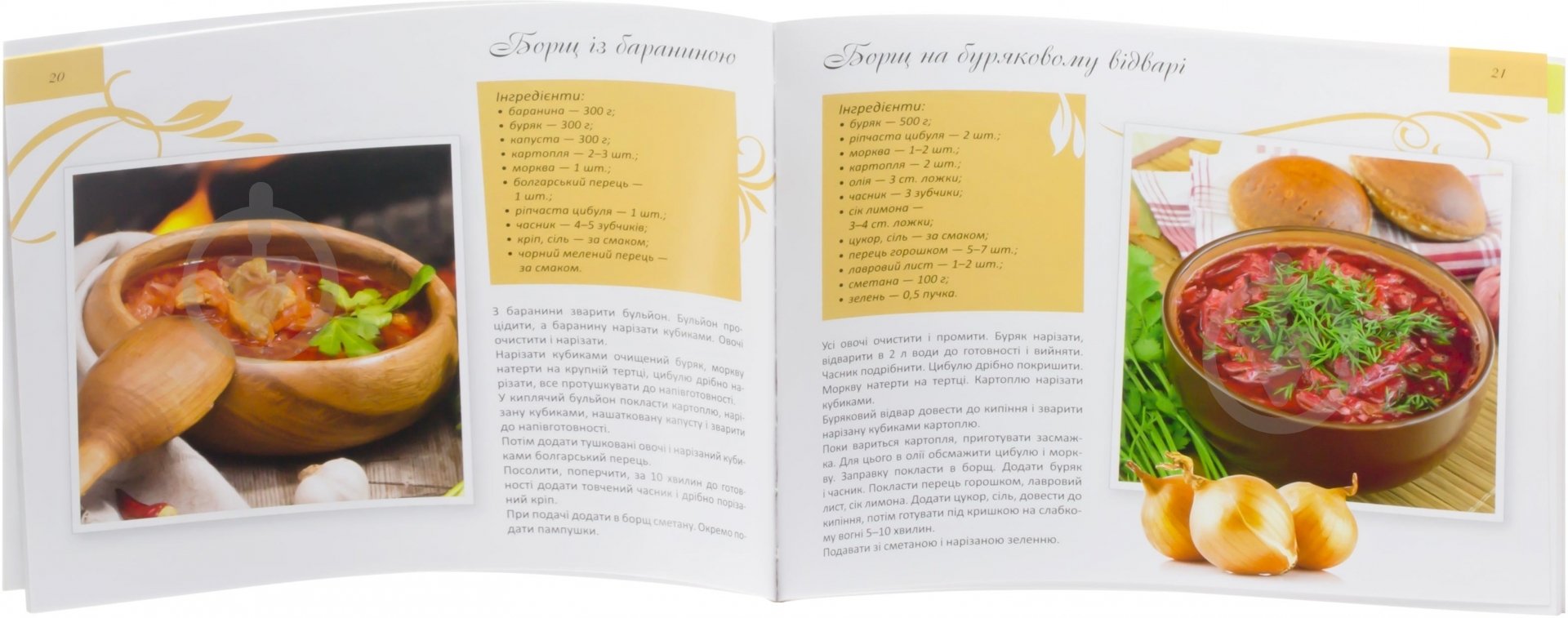 20

Борщ із бараниною

Інгредієнти:
• баранина — 300 г;
• буряк — 300 г;
• капуста — 300 г;
• картопля — 2–3 шт.;
• морква — 1 шт.;
• болгарський перець — 1 шт.;
• ріпчаста цибуля — 1 шт.;
• часник — 4–5 зубчиків;
• кріп, сіль — за смаком;
• чорний мелений перець — за смаком.

З баранини зварити бульйон. Бульйон процідити, а баранину нарізати кубиками. Овочі очистити і нарізати.
Нарізати кубиками очищений буряк, моркву натерти на крупній тертці, цибулю дрібно нарізати, все протушкувати до напівготовності.
У киплячий бульйон покласти картоплю, нарізану кубиками, нашатковану капусту і зварити до напівготовності.
Потім додати тушковані овочі і нарізаний кубиками болгарський перець.
Посолити, поперчити, за 10 хвилин до готовності додати товчений часник і дрібно порізаний кріп.
При подачі додати в борщ сметану. Окремо подати пампушки.

Борщ на буряковому відварі

21

Інгредієнти:
• буряк — 500 г;
• ріпчаста цибуля — 2 шт.;
• морква — 1–2 шт.;
• картопля — 2 шт.;
• олія — 3 ст. ложки;
• часник — 3 зубчики;
• сік лимона — 3–4 ст. ложки;
• цукор, сіль — за смаком;
• перець горошком — 5–7 шт.;
• лавровий лист — 1–2 шт.;
• сметана — 100 г;
• зелень — 0,5 пучка.

Усі овочі очистити і промити. Буряк нарізати, відварити в 2 л води до готовності і вийняти. Часник подрібнити. Цибулю дрібно покришити. Моркву натерти на тертці. Картоплю нарізати кубиками.
Буряковий відвар довести до кипіння і зварити нарізану кубиками картоплю.
Поки вариться картопля, приготувати засмажка. Для цього в олії обсмажити цибулю і моркву. Заправку покласти в борщ. Додати буряк і часник. Покласти перець горошком, лавровий лист, сік лимона. Додати цукор, сіль, довести до кипіння, потім готувати під кришкою на слабкому вогні 5–10 хвилин.
Подавати зі сметаною і нарізаною зеленню.